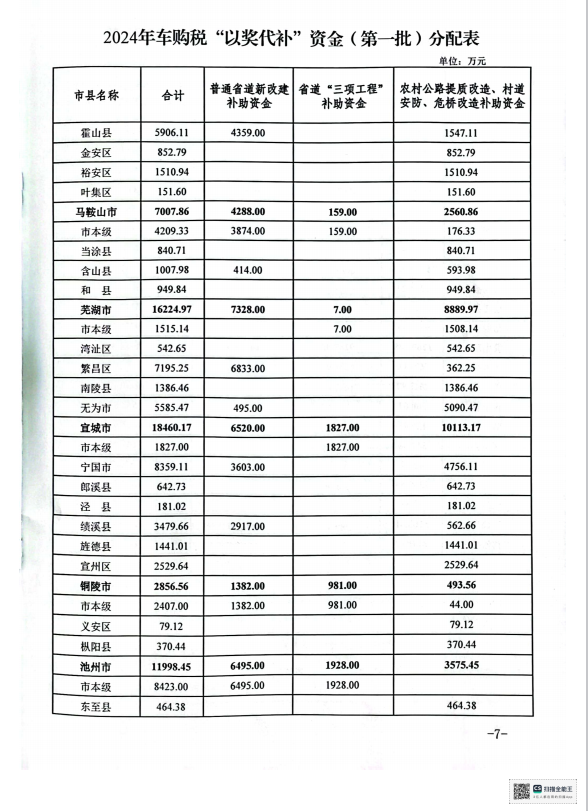 2024年车购税“以奖代补”资金（第一批）分配表

单位：万元

| 市县名称 | 合计 | 普通省道新改建补助资金 | 省道“三项工程”补助资金 | 农村公路提质改造、村道安防、危桥改造补助资金 |
|---|---|---|---|---|
| 霍山县 | 5906.11 | 4359.00 | | 1547.11 |
| 金安区 | 852.79 | | | 852.79 |
| 裕安区 | 1510.94 | | | 1510.94 |
| 叶集区 | 151.60 | | | 151.60 |
| 马鞍山市 | 7007.86 | 4288.00 | 159.00 | 2560.86 |
| 市本级 | 4209.33 | 3874.00 | 159.00 | 176.33 |
| 当涂县 | 840.71 | | | 840.71 |
| 含山县 | 1007.98 | 414.00 | | 593.98 |
| 和　县 | 949.84 | | | 949.84 |
| 芜湖市 | 16224.97 | 7328.00 | 7.00 | 8889.97 |
| 市本级 | 1515.14 | | 7.00 | 1508.14 |
| 湾沚区 | 542.65 | | | 542.65 |
| 繁昌区 | 7195.25 | 6833.00 | | 362.25 |
| 南陵县 | 1386.46 | | | 1386.46 |
| 无为市 | 5585.47 | 495.00 | | 5090.47 |
| 宣城市 | 18460.17 | 6520.00 | 1827.00 | 10113.17 |
| 市本级 | 1827.00 | | 1827.00 | |
| 宁国市 | 8359.11 | 3603.00 | | 4756.11 |
| 郎溪县 | 642.73 | | | 642.73 |
| 泾　县 | 181.02 | | | 181.02 |
| 绩溪县 | 3479.66 | 2917.00 | | 562.66 |
| 旌德县 | 1441.01 | | | 1441.01 |
| 宣州区 | 2529.64 | | | 2529.64 |
| 铜陵市 | 2856.56 | 1382.00 | 981.00 | 493.56 |
| 市本级 | 2407.00 | 1382.00 | 981.00 | 44.00 |
| 义安区 | 79.12 | | | 79.12 |
| 枞阳县 | 370.44 | | | 370.44 |
| 池州市 | 11998.45 | 6495.00 | 1928.00 | 3575.45 |
| 市本级 | 8423.00 | 6495.00 | 1928.00 | |
| 东至县 | 464.38 | | | 464.38 |

-7-

扫描全能王